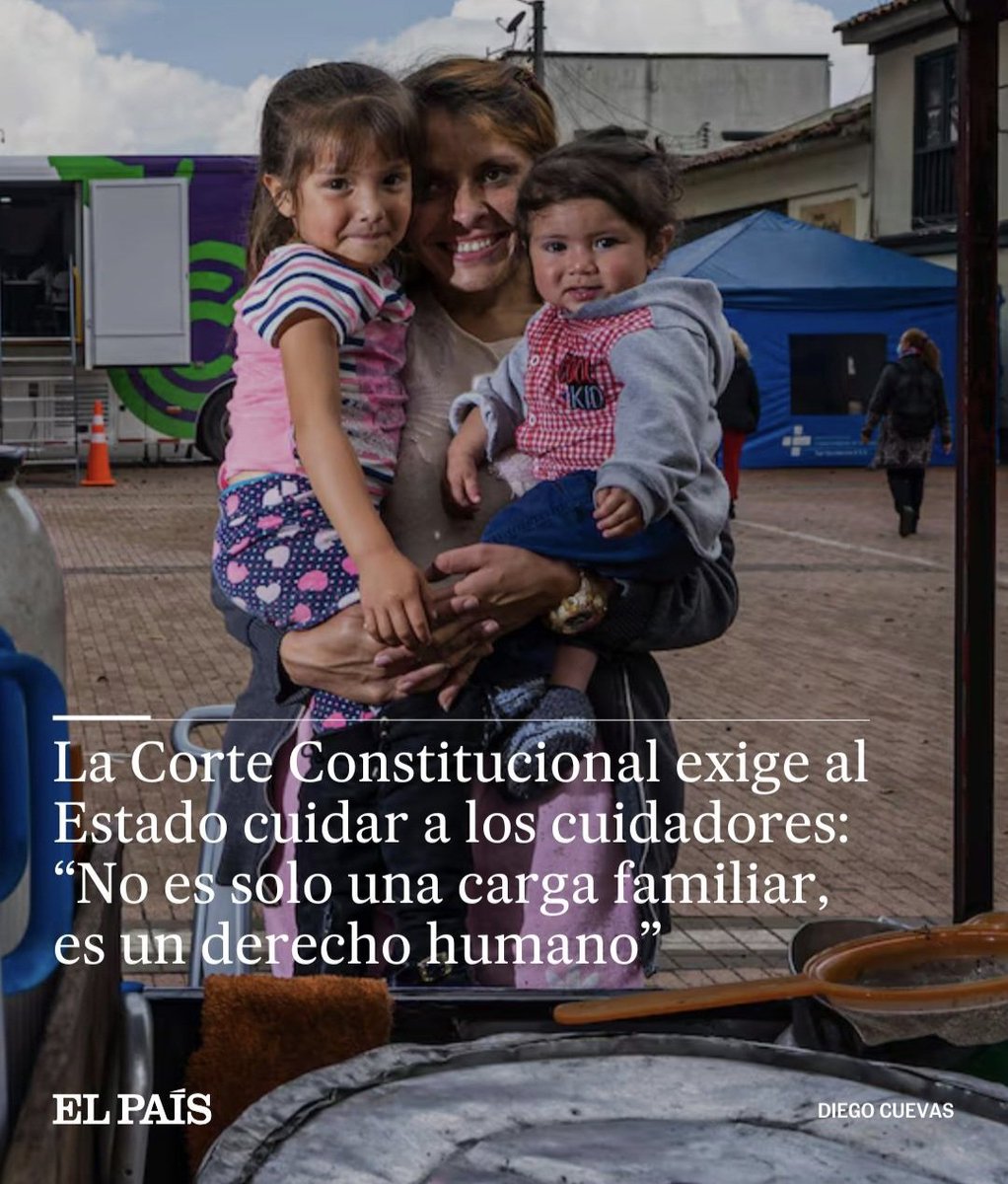 La Corte Constitucional exige al Estado cuidar a los cuidadores: “No es solo una carga familiar, es un derecho humano”

EL PAÍS

DIEGO CUEVAS